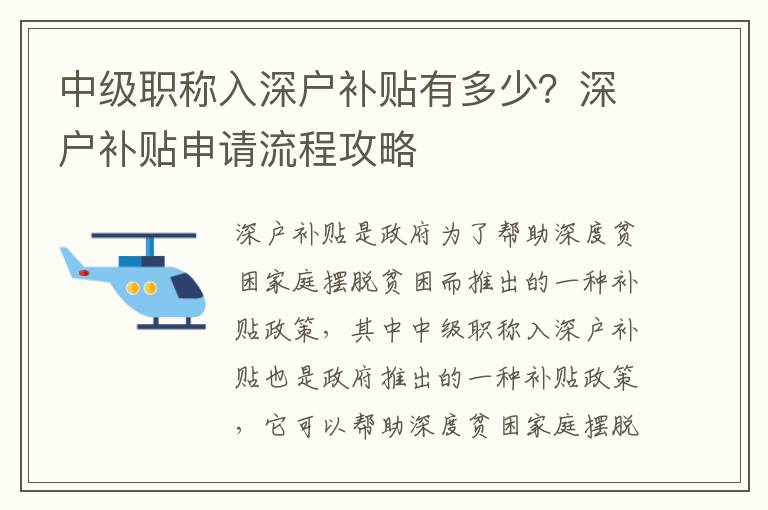 中级职称入深户补贴有多少？深户补贴申请流程攻略

深户补贴是政府为了帮助深度贫困家庭摆脱贫困而推出的一种补贴政策，其中中级职称入深户补贴也是政府推出的一种补贴政策，它可以帮助深度贫困家庭摆脱